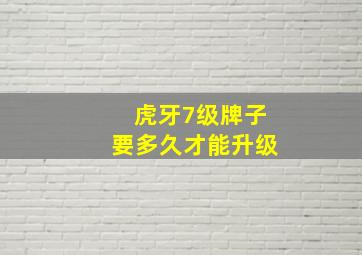 虎牙7级牌子
要多久才能升级